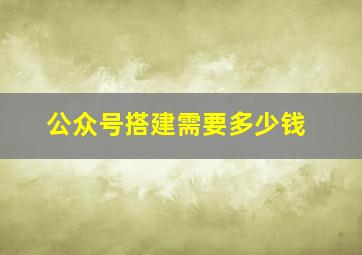 公众号搭建需要多少钱